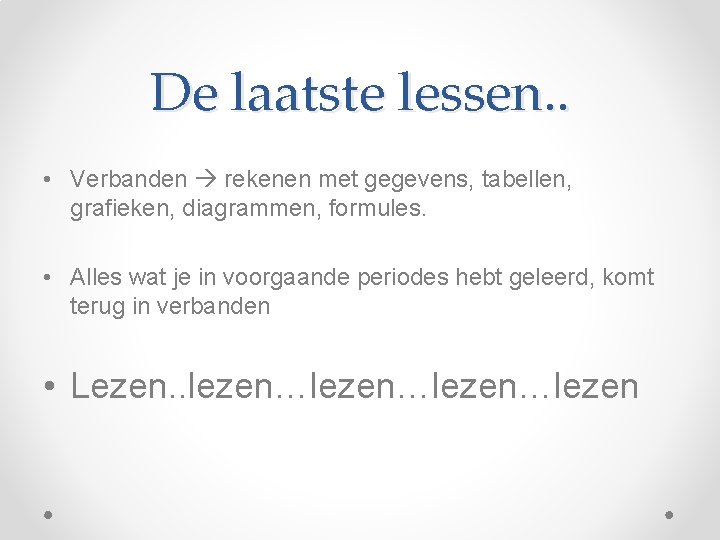 De laatste lessen..

• Verbanden → rekenen met gegevens, tabellen, grafieken, diagrammen, formules.

• Alles wat je in voorgaande periodes hebt geleerd, komt terug in verbanden

• Lezen..lezen…lezen…lezen…lezen